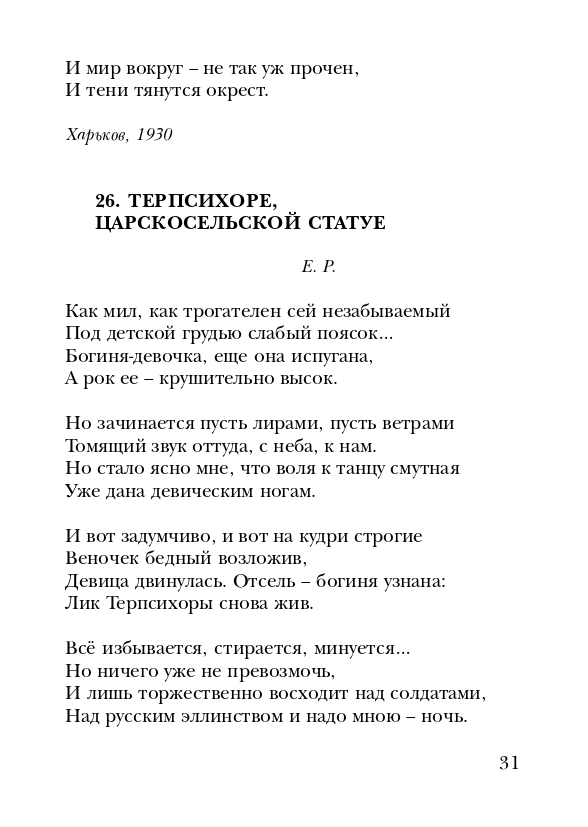 И мир вокруг – не так уж прочен,
И тени тянутся окрест.

Харьков, 1930

26. ТЕРПСИХОРЕ,
ЦАРСКОСЕЛЬСКОЙ СТАТУЕ

Е. Р.

Как мил, как трогателен сей незабываемый
Под детской грудью слабый поясок...
Богиня-девочка, еще она испугана,
А рок ее – крушительно высок.

Но зачинается пусть лирами, пусть ветрами
Томящий звук оттуда, с неба, к нам.
Но стало ясно мне, что воля к танцу смутная
Уже дана девическим ногам.

И вот задумчиво, и вот на кудри строгие
Веночек бедный возложив,
Девица двинулась. Отсель – богиня узнана:
Лик Терпсихоры снова жив.

Всё избывается, стирается, минуется...
Но ничего уже не превозмочь,
И лишь торжественно восходит над солдатами,
Над русским эллинством и надо мною – ночь.

31